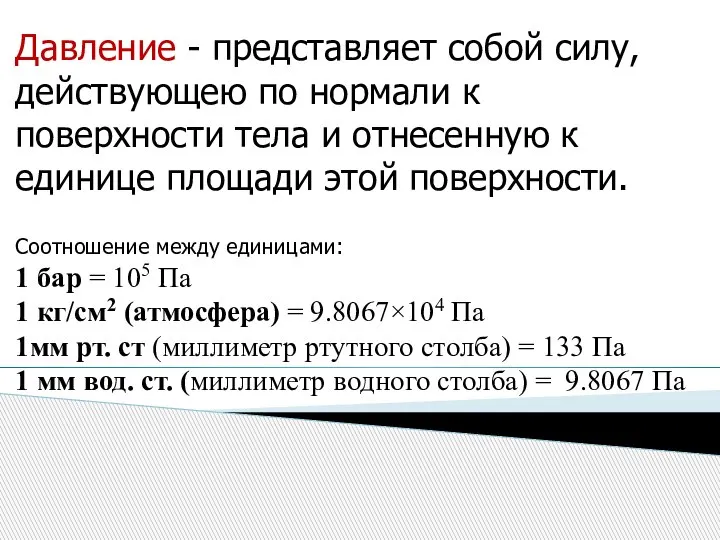 Давление - представляет собой силу, действующею по нормали к поверхности тела и отнесенную к единице площади этой поверхности.

Соотношение между единицами:
1 бар = $10^5$ Па
1 кг/см$^2$ (атмосфера) = $9.8067 \times 10^4$ Па
1мм рт. ст (миллиметр ртутного столба) = 133 Па
1 мм вод. ст. (миллиметр водного столба) = 9.8067 Па